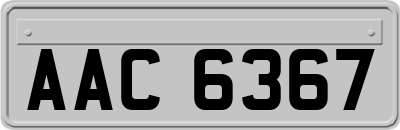 AAC 6367